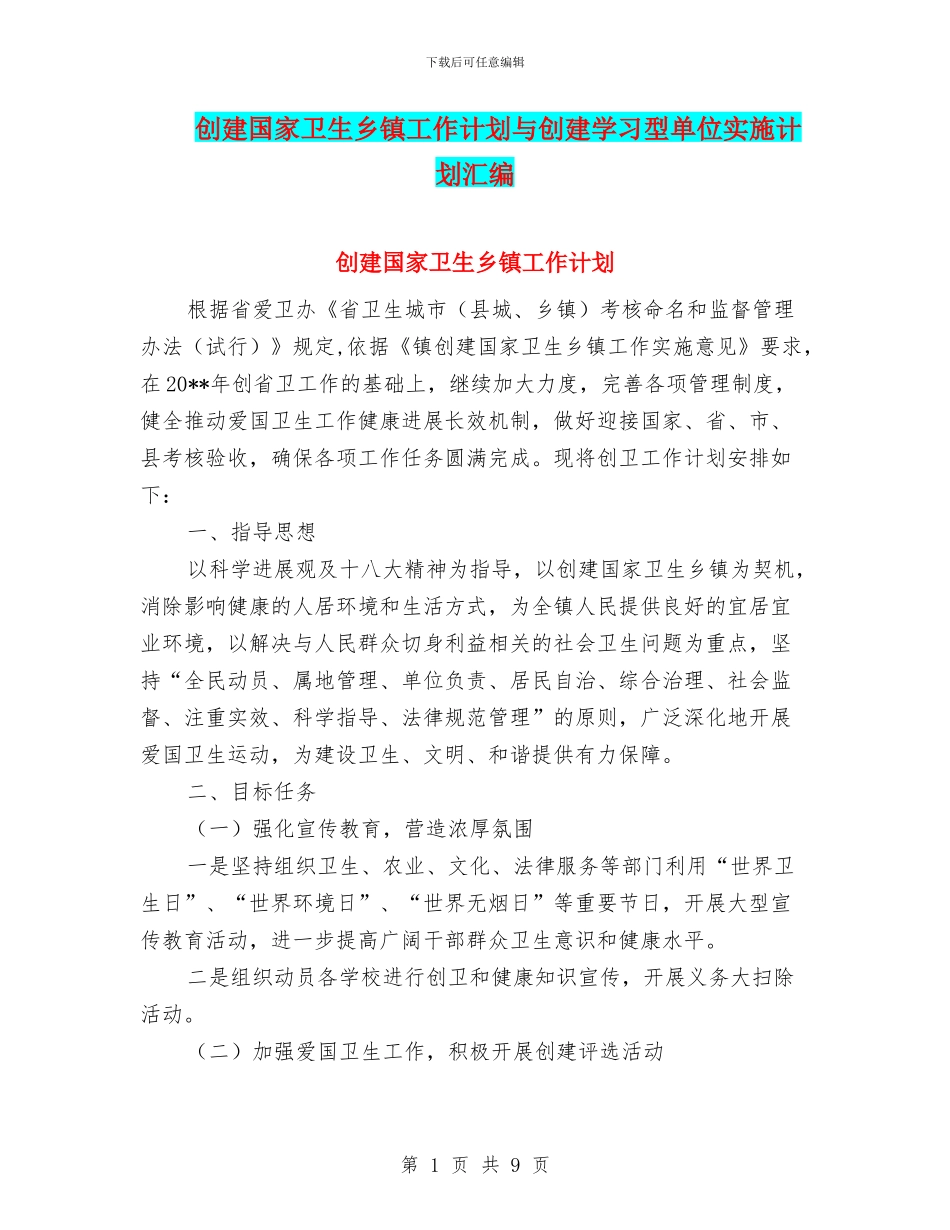 下载后可任意编辑

创建国家卫生乡镇工作计划与创建学习型单位实施计划汇编

创建国家卫生乡镇工作计划

根据省爱卫办《省卫生城市（县城、乡镇）考核命名和监督管理办法（试行）》规定,依据《镇创建国家卫生乡镇工作实施意见》要求，在20**年创省卫工作的基础上，继续加大力度，完善各项管理制度，健全推动爱国卫生工作健康进展长效机制，做好迎接国家、省、市、县考核验收，确保各项工作任务圆满完成。现将创卫工作计划安排如下：

一、指导思想

以科学进展观及十八大精神为指导，以创建国家卫生乡镇为契机，消除影响健康的人居环境和生活方式，为全镇人民提供良好的宜居宜业环境，以解决与人民群众切身利益相关的社会卫生问题为重点，坚持“全民动员、属地管理、单位负责、居民自治、综合治理、社会监督、注重实效、科学指导、法律规范管理”的原则，广泛深化地开展爱国卫生运动，为建设卫生、文明、和谐提供有力保障。

二、目标任务

（一）强化宣传教育，营造浓厚氛围

一是坚持组织卫生、农业、文化、法律服务等部门利用“世界卫生日”、“世界环境日”、“世界无烟日”等重要节日，开展大型宣传教育活动，进一步提高广阔干部群众卫生意识和健康水平。

二是组织动员各学校进行创卫和健康知识宣传，开展义务大扫除活动。

（二）加强爱国卫生工作，积极开展创建评选活动

第 1 页 共 9 页